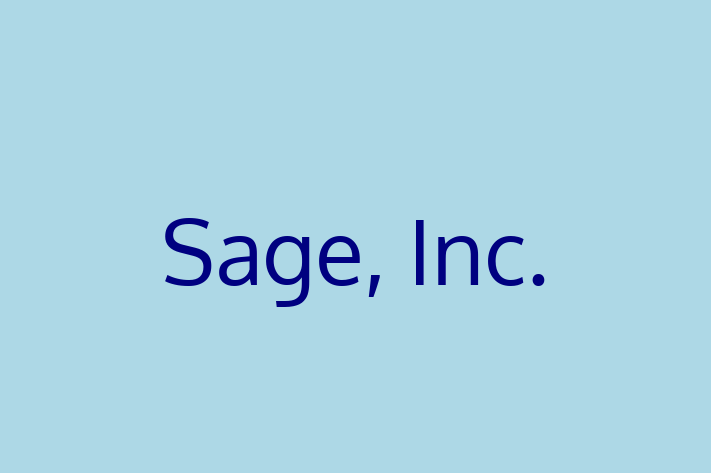 Sage, Inc.